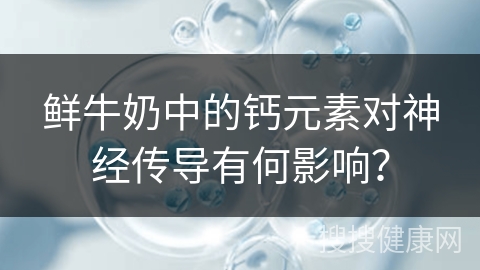 鲜牛奶中的钙元素对神经传导有何影响?

搜搜健康网